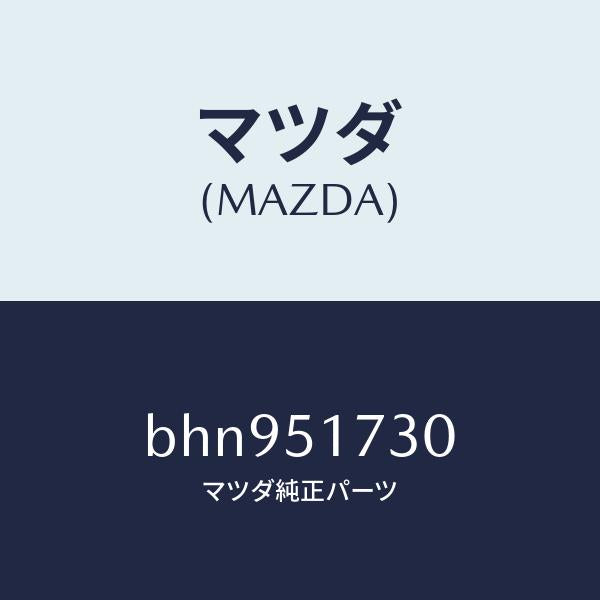 マツダ
(MAZDA)

bhn951730
マツダ純正パーツ